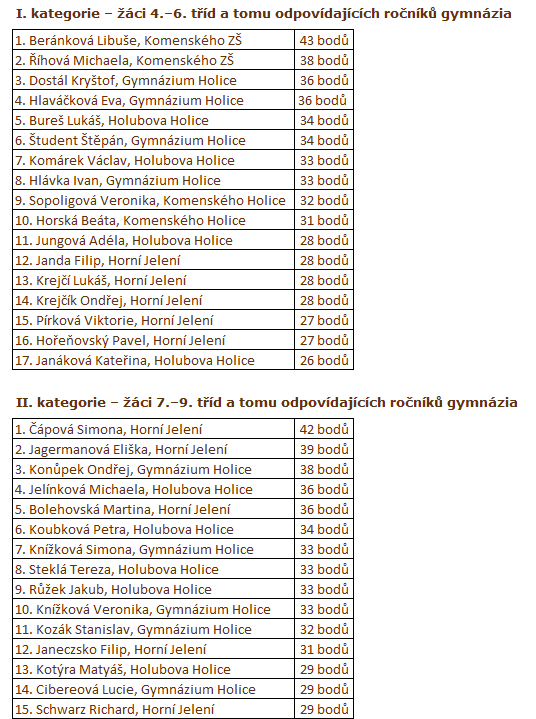 I. kategorie – žáci 4.–6. tříd a tomu odpovídajících ročníků gymnázia

| | |
|---|---|
| 1. Beránková Libuše, Komenského ZŠ | 43 bodů |
| 2. Říhová Michaela, Komenského ZŠ | 38 bodů |
| 3. Dostál Kryštof, Gymnázium Holice | 36 bodů |
| 4. Hlaváčková Eva, Gymnázium Holice | 36 bodů |
| 5. Bureš Lukáš, Holubova Holice | 34 bodů |
| 6. Študent Štěpán, Gymnázium Holice | 34 bodů |
| 7. Komárek Václav, Holubova Holice | 33 bodů |
| 8. Hlávka Ivan, Gymnázium Holice | 33 bodů |
| 9. Sopoligová Veronika, Komenského Holice | 32 bodů |
| 10. Horská Beáta, Komenského Holice | 31 bodů |
| 11. Jungová Adéla, Holubova Holice | 28 bodů |
| 12. Janda Filip, Horní Jelení | 28 bodů |
| 13. Krejčí Lukáš, Horní Jelení | 28 bodů |
| 14. Krejčík Ondřej, Horní Jelení | 28 bodů |
| 15. Pírková Viktorie, Horní Jelení | 27 bodů |
| 16. Hořeňovský Pavel, Horní Jelení | 27 bodů |
| 17. Janáková Kateřina, Holubova Holice | 26 bodů |

II. kategorie – žáci 7.–9. tříd a tomu odpovídajících ročníků gymnázia

| | |
|---|---|
| 1. Čápová Simona, Horní Jelení | 42 bodů |
| 2. Jagermanová Eliška, Horní Jelení | 39 bodů |
| 3. Konůpek Ondřej, Gymnázium Holice | 38 bodů |
| 4. Jelínková Michaela, Holubova Holice | 36 bodů |
| 5. Bolehovská Martina, Horní Jelení | 36 bodů |
| 6. Koubková Petra, Holubova Holice | 34 bodů |
| 7. Knížková Simona, Gymnázium Holice | 33 bodů |
| 8. Steklá Tereza, Holubova Holice | 33 bodů |
| 9. Růžek Jakub, Holubova Holice | 33 bodů |
| 10. Knížková Veronika, Gymnázium Holice | 33 bodů |
| 11. Kozák Stanislav, Gymnázium Holice | 32 bodů |
| 12. Janeczsko Filip, Horní Jelení | 31 bodů |
| 13. Kotýra Matyáš, Holubova Holice | 29 bodů |
| 14. Cibereová Lucie, Gymnázium Holice | 29 bodů |
| 15. Schwarz Richard, Horní Jelení | 29 bodů |